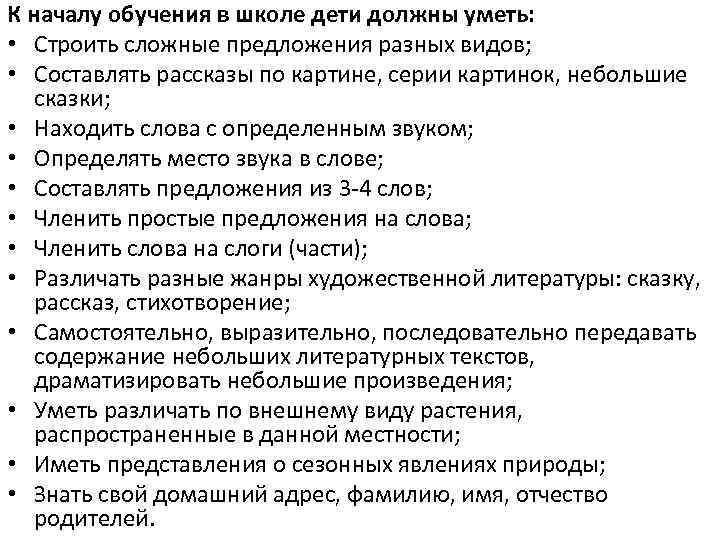 К началу обучения в школе дети должны уметь:
• Строить сложные предложения разных видов;
• Составлять рассказы по картине, серии картинок, небольшие сказки;
• Находить слова с определенным звуком;
• Определять место звука в слове;
• Составлять предложения из 3-4 слов;
• Членить простые предложения на слова;
• Членить слова на слоги (части);
• Различать разные жанры художественной литературы: сказку, рассказ, стихотворение;
• Самостоятельно, выразительно, последовательно передавать содержание небольших литературных текстов, драматизировать небольшие произведения;
• Уметь различать по внешнему виду растения, распространенные в данной местности;
• Иметь представления о сезонных явлениях природы;
• Знать свой домашний адрес, фамилию, имя, отчество родителей.